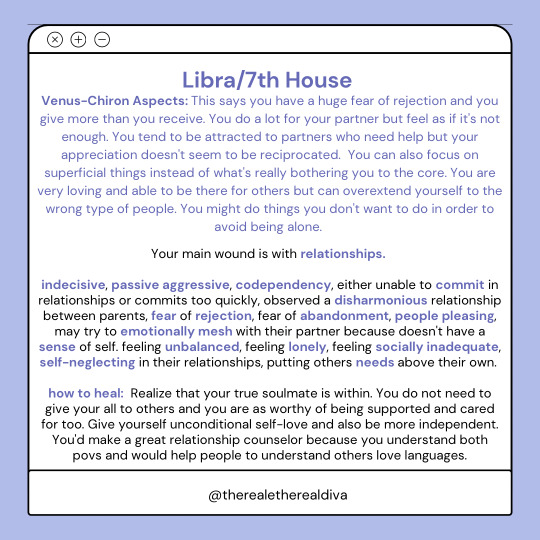 Libra/7th House

Venus-Chiron Aspects: This says you have a huge fear of rejection and you give more than you receive. You do a lot for your partner but feel as if it's not enough. You tend to be attracted to partners who need help but your appreciation doesn't seem to be reciprocated. You can also focus on superficial things instead of what's really bothering you to the core. You are very loving and able to be there for others but can overextend yourself to the wrong type of people. You might do things you don't want to do in order to avoid being alone.

Your main wound is with relationships.

indecisive, passive aggressive, codependency, either unable to commit in relationships or commits too quickly, observed a disharmonious relationship between parents, fear of rejection, fear of abandonment, people pleasing, may try to emotionally mesh with their partner because doesn't have a sense of self. feeling unbalanced, feeling lonely, feeling socially inadequate, self-neglecting in their relationships, putting others needs above their own.

how to heal: Realize that your true soulmate is within. You do not need to give your all to others and you are as worthy of being supported and cared for too. Give yourself unconditional self-love and also be more independent. You'd make a great relationship counselor because you understand both povs and would help people to understand others love languages.

@therealetherealdiva